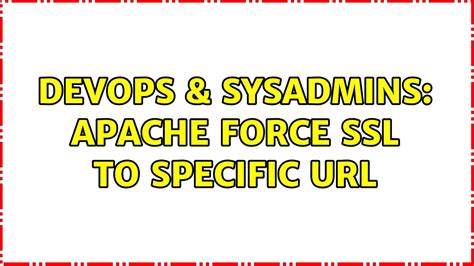 DEVOPS & SYSADMINS: APACHE FORCE SSL TO SPECIFIC URL